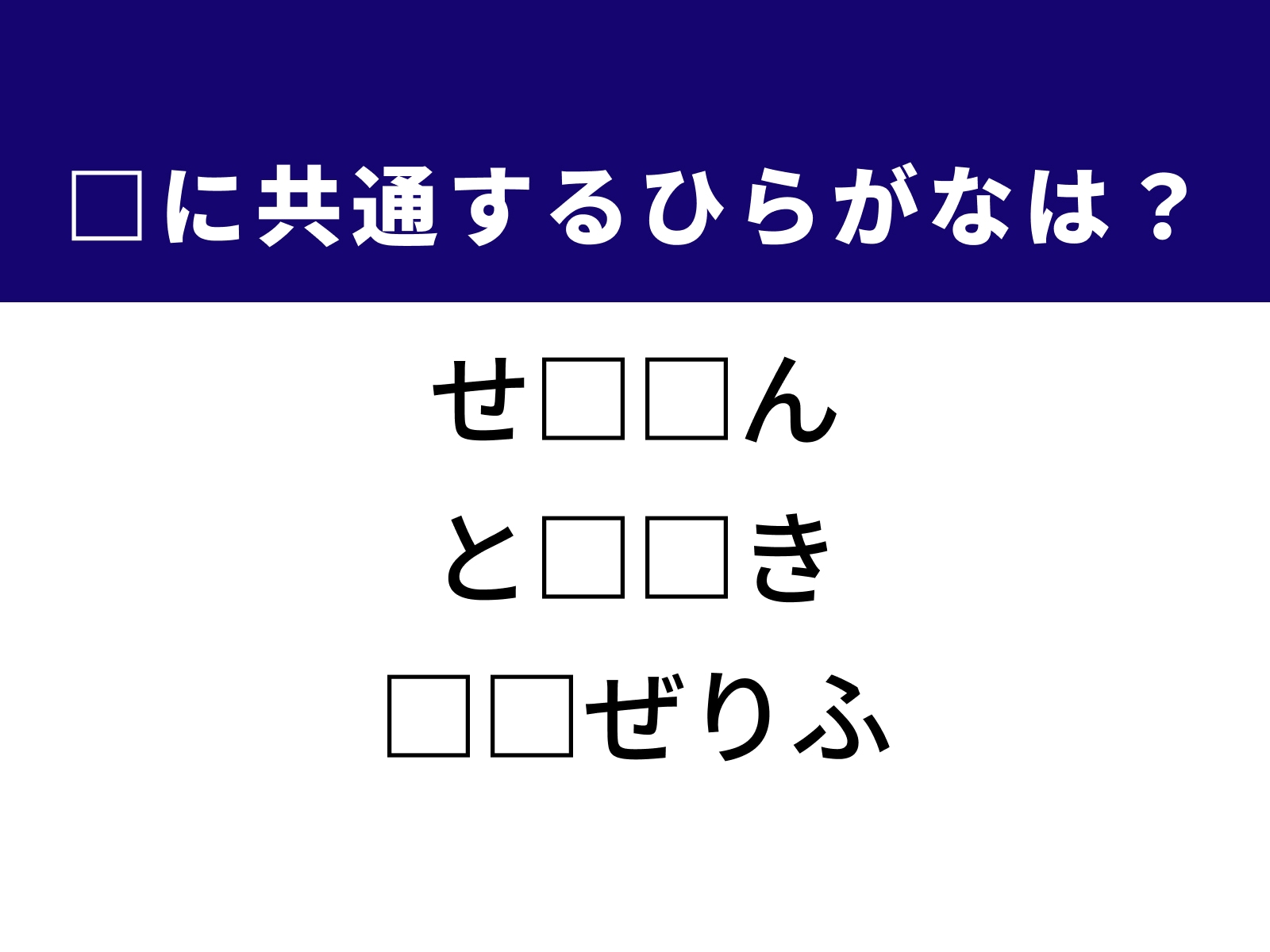 □に共通するひらがなは？

せ□□ん
と□□き
□□ぜりふ